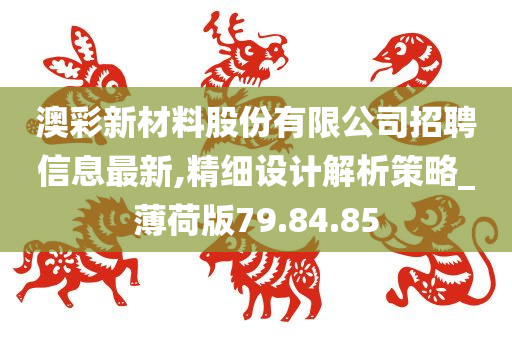 澳彩新材料股份有限公司招聘信息最新,精细设计解析策略_薄荷版79.84.85